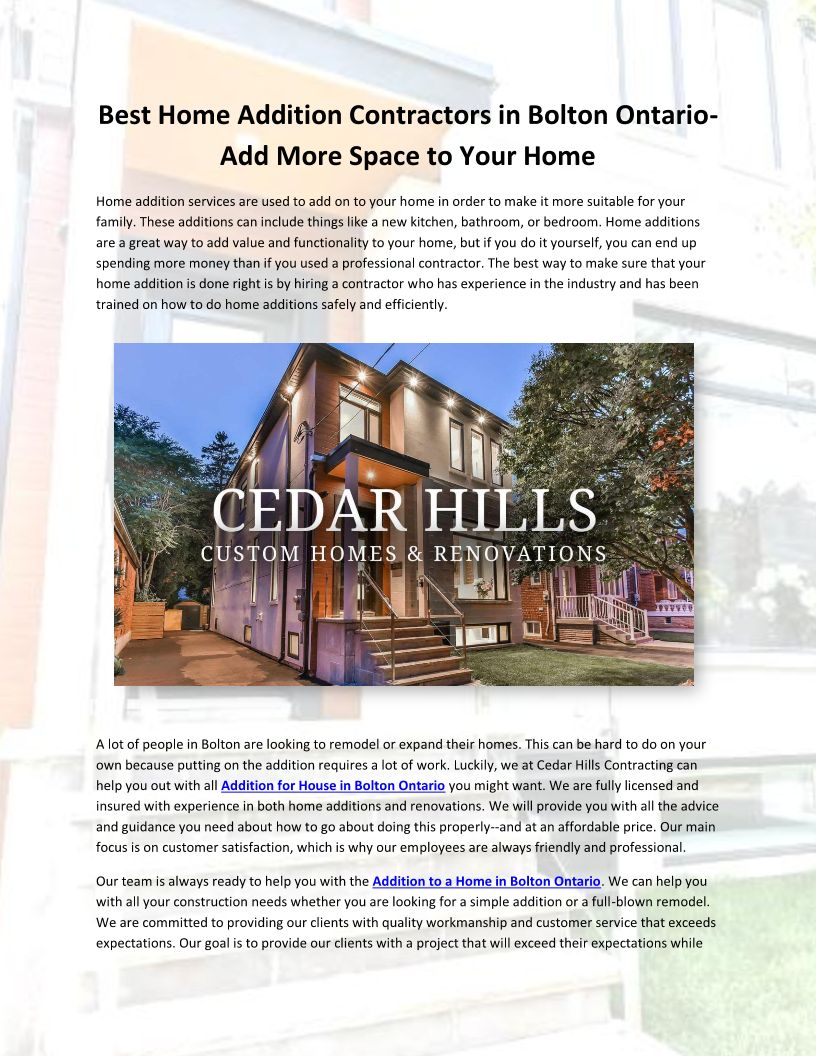 Best Home Addition Contractors in Bolton Ontario- Add More Space to Your Home

Home addition services are used to add on to your home in order to make it more suitable for your family. These additions can include things like a new kitchen, bathroom, or bedroom. Home additions are a great way to add value and functionality to your home, but if you do it yourself, you can end up spending more money than if you used a professional contractor. The best way to make sure that your home addition is done right is by hiring a contractor who has experience in the industry and has been trained on how to do home additions safely and efficiently.

CEDAR HILLS
CUSTOM HOMES & RENOVATIONS

A lot of people in Bolton are looking to remodel or expand their homes. This can be hard to do on your own because putting on the addition requires a lot of work. Luckily, we at Cedar Hills Contracting can help you out with all Addition for House in Bolton Ontario you might want. We are fully licensed and insured with experience in both home additions and renovations. We will provide you with all the advice and guidance you need about how to go about doing this properly--and at an affordable price. Our main focus is on customer satisfaction, which is why our employees are always friendly and professional.

Our team is always ready to help you with the Addition to a Home in Bolton Ontario. We can help you with all your construction needs whether you are looking for a simple addition or a full-blown remodel. We are committed to providing our clients with quality workmanship and customer service that exceeds expectations. Our goal is to provide our clients with a project that will exceed their expectations while